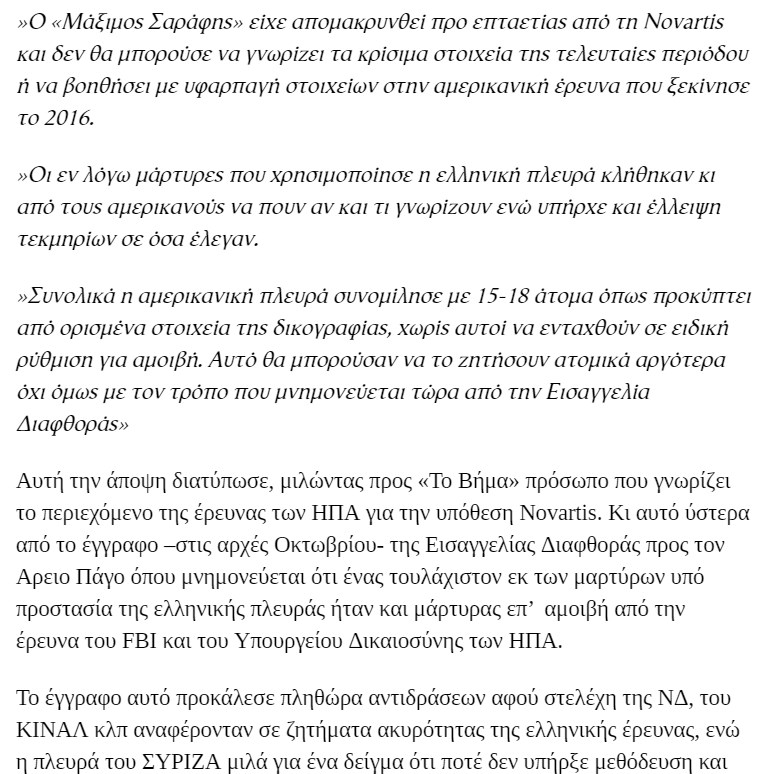 »Ο «Μάξιμος Σαράφης» είχε απομακρυνθεί προ επταετίας από τη Novartis και δεν θα μπορούσε να γνωρίζει τα κρίσιμα στοιχεία της τελευταίες περιόδου ή να βοηθήσει με υφαρπαγή στοιχείων στην αμερικανική έρευνα που ξεκίνησε το 2016.

»Οι εν λόγω μάρτυρες που χρησιμοποίησε η ελληνική πλευρά κλήθηκαν κι από τους αμερικανούς να πουν αν και τι γνωρίζουν ενώ υπήρχε και έλλειψη τεκμηρίων σε όσα έλεγαν.

»Συνολικά η αμερικανική πλευρά συνομίλησε με 15-18 άτομα όπως προκύπτει από ορισμένα στοιχεία της δικογραφίας, χωρίς αυτοί να ενταχθούν σε ειδική ρύθμιση για αμοιβή. Αυτό θα μπορούσαν να το ζητήσουν ατομικά αργότερα όχι όμως με τον τρόπο που μνημονεύεται τώρα από την Εισαγγελία Διαφθοράς»

Αυτή την άποψη διατύπωσε, μιλώντας προς «Το Βήμα» πρόσωπο που γνωρίζει το περιεχόμενο της έρευνας των ΗΠΑ για την υπόθεση Novartis. Κι αυτό ύστερα από το έγγραφο –στις αρχές Οκτωβρίου- της Εισαγγελίας Διαφθοράς προς τον Αρειο Πάγο όπου μνημονεύεται ότι ένας τουλάχιστον εκ των μαρτύρων υπό προστασία της ελληνικής πλευράς ήταν και μάρτυρας επ' αμοιβή από την έρευνα του FBI και του Υπουργείου Δικαιοσύνης των ΗΠΑ.

Το έγγραφο αυτό προκάλεσε πληθώρα αντιδράσεων αφού στελέχη της ΝΔ, του ΚΙΝΑΛ κλπ αναφέρονταν σε ζητήματα ακυρότητας της ελληνικής έρευνας, ενώ η πλευρά του ΣΥΡΙΖΑ μιλά για ένα δείγμα ότι ποτέ δεν υπήρξε μεθόδευση και